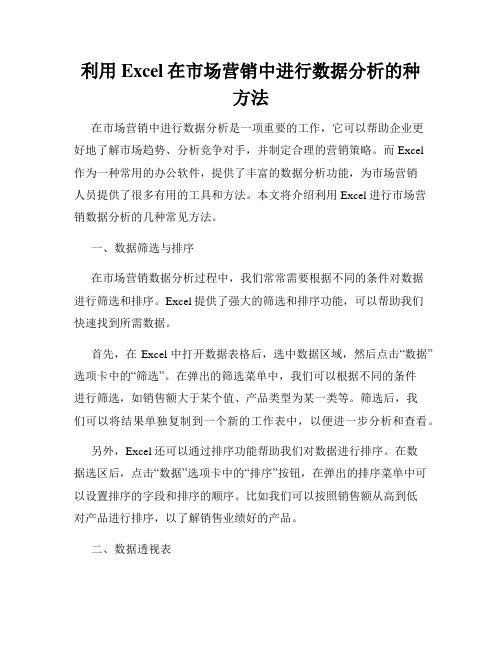 利用 Excel 在市场营销中进行数据分析的种方法

在市场营销中进行数据分析是一项重要的工作，它可以帮助企业更好地了解市场趋势、分析竞争对手，并制定合理的营销策略。而 Excel 作为一种常用的办公软件，提供了丰富的数据分析功能，为市场营销人员提供了很多有用的工具和方法。本文将介绍利用 Excel 进行市场营销数据分析的几种常见方法。

一、数据筛选与排序

在市场营销数据分析过程中，我们常常需要根据不同的条件对数据进行筛选和排序。Excel 提供了强大的筛选和排序功能，可以帮助我们快速找到所需数据。

首先，在 Excel 中打开数据表格后，选中数据区域，然后点击“数据”选项卡中的“筛选”。在弹出的筛选菜单中，我们可以根据不同的条件进行筛选，如销售额大于某个值、产品类型为某一类等。筛选后，我们可以将结果单独复制到一个新的工作表中，以便进一步分析和查看。

另外，Excel 还可以通过排序功能帮助我们对数据进行排序。在数据选区后，点击“数据”选项卡中的“排序”按钮，在弹出的排序菜单中可以设置排序的字段和排序的顺序。比如我们可以按照销售额从高到低对产品进行排序，以了解销售业绩好的产品。

二、数据透视表